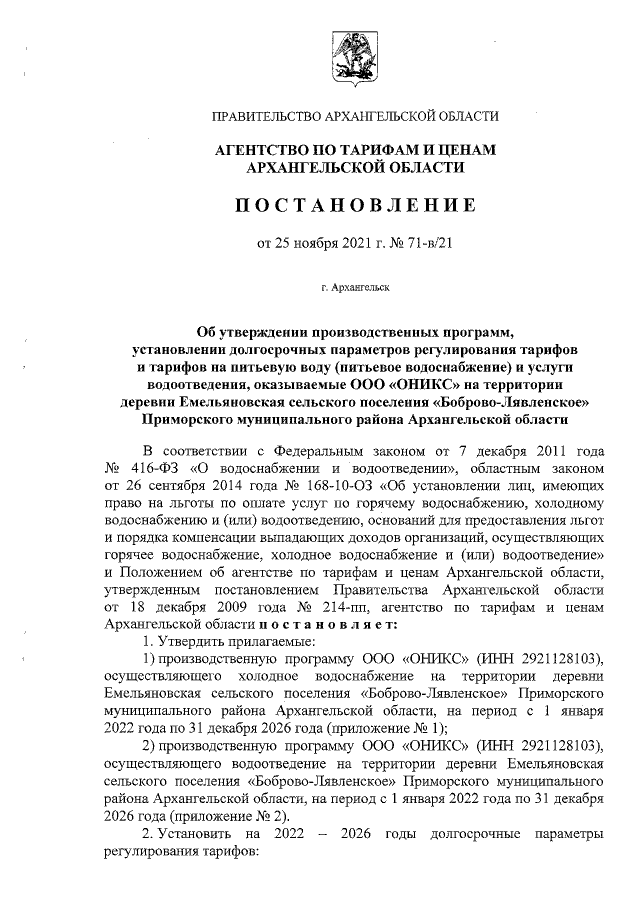 ПРАВИТЕЛЬСТВО АРХАНГЕЛЬСКОЙ ОБЛАСТИ

АГЕНТСТВО ПО ТАРИФАМ И ЦЕНАМ АРХАНГЕЛЬСКОЙ ОБЛАСТИ

ПОСТАНОВЛЕНИЕ

от 25 ноября 2021 г. № 71-в/21

г. Архангельск

Об утверждении производственных программ, установлении долгосрочных параметров регулирования тарифов и тарифов на питьевую воду (питьевое водоснабжение) и услуги водоотведения, оказываемые ООО «ОНИКС» на территории деревни Емельяновская сельского поселения «Боброво-Лявленское» Приморского муниципального района Архангельской области

В соответствии с Федеральным законом от 7 декабря 2011 года № 416-ФЗ «О водоснабжении и водоотведении», областным законом от 26 сентября 2014 года № 168-10-ОЗ «Об установлении лиц, имеющих право на льготы по оплате услуг по горячему водоснабжению, холодному водоснабжению и (или) водоотведению, оснований для предоставления льгот и порядка компенсации выпадающих доходов организаций, осуществляющих горячее водоснабжение, холодное водоснабжение и (или) водоотведение» и Положением об агентстве по тарифам и ценам Архангельской области, утвержденным постановлением Правительства Архангельской области от 18 декабря 2009 года № 214-пп, агентство по тарифам и ценам Архангельской области постановляет:

1. Утвердить прилагаемые:

1) производственную программу ООО «ОНИКС» (ИНН 2921128103), осуществляющего холодное водоснабжение на территории деревни Емельяновская сельского поселения «Боброво-Лявленское» Приморского муниципального района Архангельской области, на период с 1 января 2022 года по 31 декабря 2026 года (приложение № 1);

2) производственную программу ООО «ОНИКС» (ИНН 2921128103), осуществляющего водоотведение на территории деревни Емельяновская сельского поселения «Боброво-Лявленское» Приморского муниципального района Архангельской области, на период с 1 января 2022 года по 31 декабря 2026 года (приложение № 2).

2. Установить на 2022 – 2026 годы долгосрочные параметры регулирования тарифов: